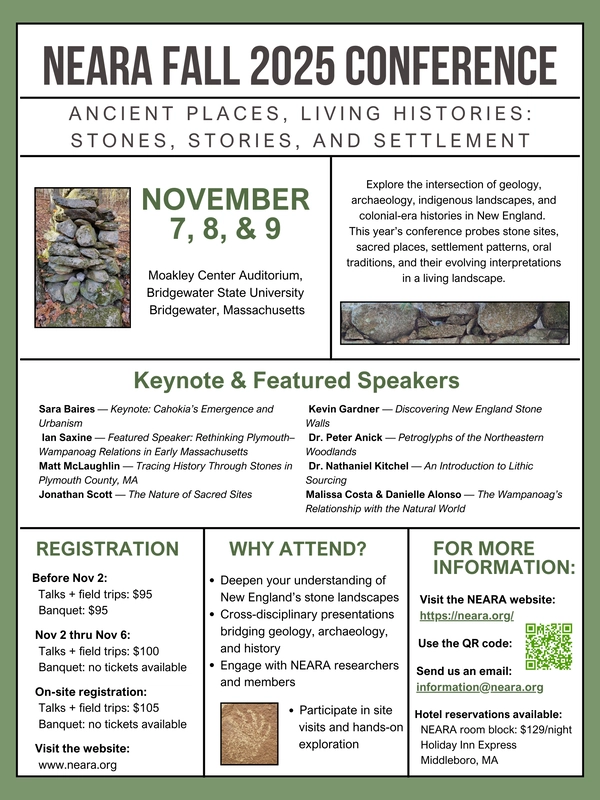 NEARA FALL 2025 CONFERENCE

ANCIENT PLACES, LIVING HISTORIES: STONES, STORIES, AND SETTLEMENT

NOVEMBER 7, 8, & 9

Moakley Center Auditorium, Bridgewater State University Bridgewater, Massachusetts

Explore the intersection of geology, archaeology, indigenous landscapes, and colonial-era histories in New England. This year's conference probes stone sites, sacred places, settlement patterns, oral traditions, and their evolving interpretations in a living landscape.

Keynote & Featured Speakers

Sara Baires — Keynote: Cahokia's Emergence and Urbanism

Ian Saxine — Featured Speaker: Rethinking Plymouth–Wampanoag Relations in Early Massachusetts

Matt McLaughlin — Tracing History Through Stones in Plymouth County, MA

Jonathan Scott — The Nature of Sacred Sites

Kevin Gardner — Discovering New England Stone Walls

Dr. Peter Anick — Petroglyphs of the Northeastern Woodlands

Dr. Nathaniel Kitchel — An Introduction to Lithic Sourcing

Malissa Costa & Danielle Alonso — The Wampanoag's Relationship with the Natural World

REGISTRATION

Before Nov 2:
Talks + field trips: $95
Banquet: $95

Nov 2 thru Nov 6:
Talks + field trips: $100
Banquet: no tickets available

On-site registration:
Talks + field trips: $105
Banquet: no tickets available

Visit the website:
www.neara.org

WHY ATTEND?

• Deepen your understanding of New England's stone landscapes
• Cross-disciplinary presentations bridging geology, archaeology, and history
• Engage with NEARA researchers and members
• Participate in site visits and hands-on exploration

FOR MORE INFORMATION:

Visit the NEARA website:
https://neara.org/

Use the QR code:

Send us an email:
information@neara.org

Hotel reservations available:
NEARA room block: $129/night
Holiday Inn Express
Middleboro, MA